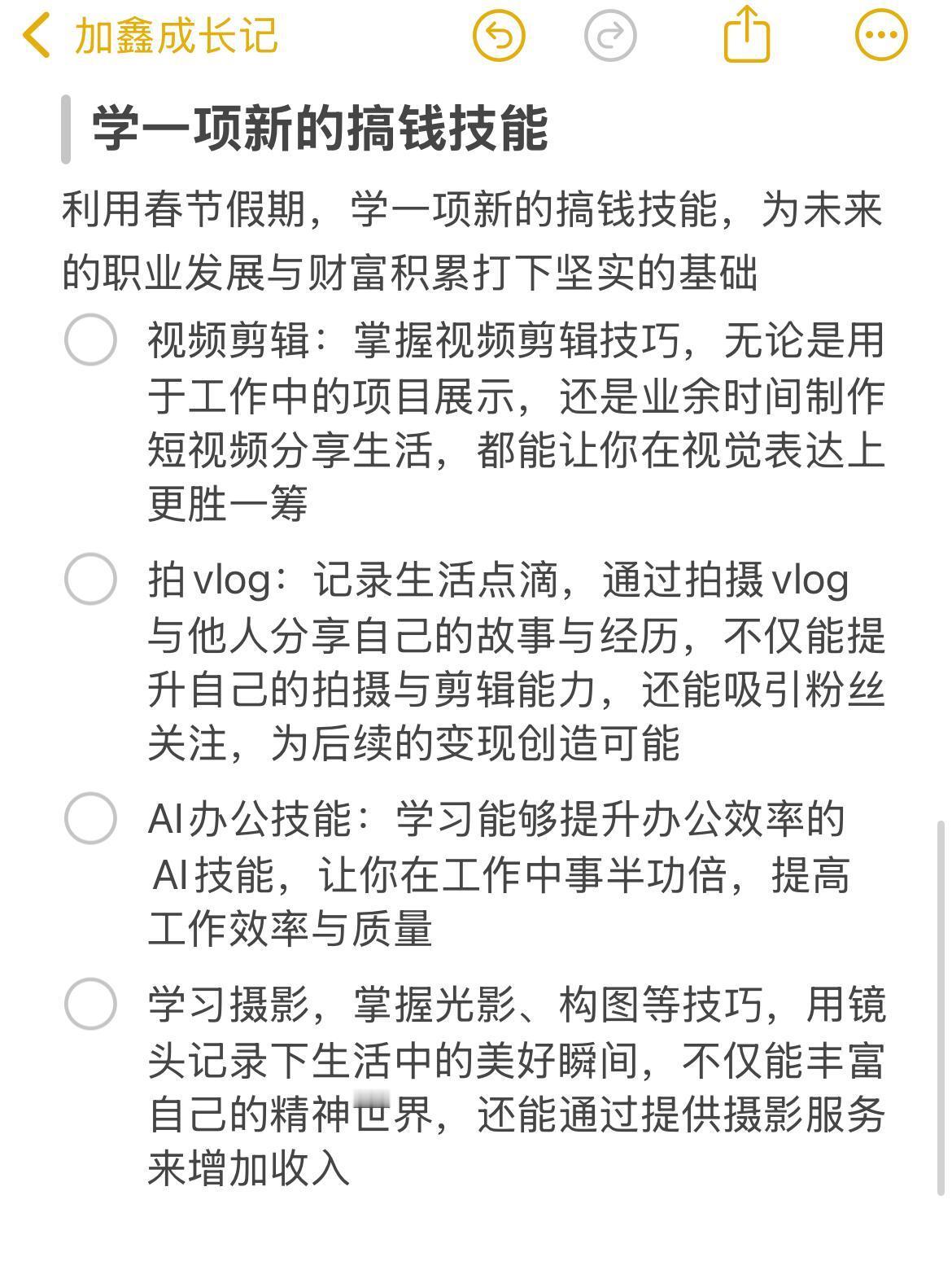 加鑫成长记

学一项新的搞钱技能

利用春节假期，学一项新的搞钱技能，为未来的职业发展与财富积累打下坚实的基础

视频剪辑：掌握视频剪辑技巧，无论是用于工作中的项目展示，还是业余时间制作短视频分享生活，都能让你在视觉表达上更胜一筹

拍 vlog：记录生活点滴，通过拍摄 vlog 与他人分享自己的故事与经历，不仅能提升自己的拍摄与剪辑能力，还能吸引粉丝关注，为后续的变现创造可能

AI办公技能：学习能够提升办公效率的 AI技能，让你在工作中事半功倍，提高工作效率与质量

学习摄影，掌握光影、构图等技巧，用镜头记录下生活中的美好瞬间，不仅能丰富自己的精神世界，还能通过提供摄影服务来增加收入